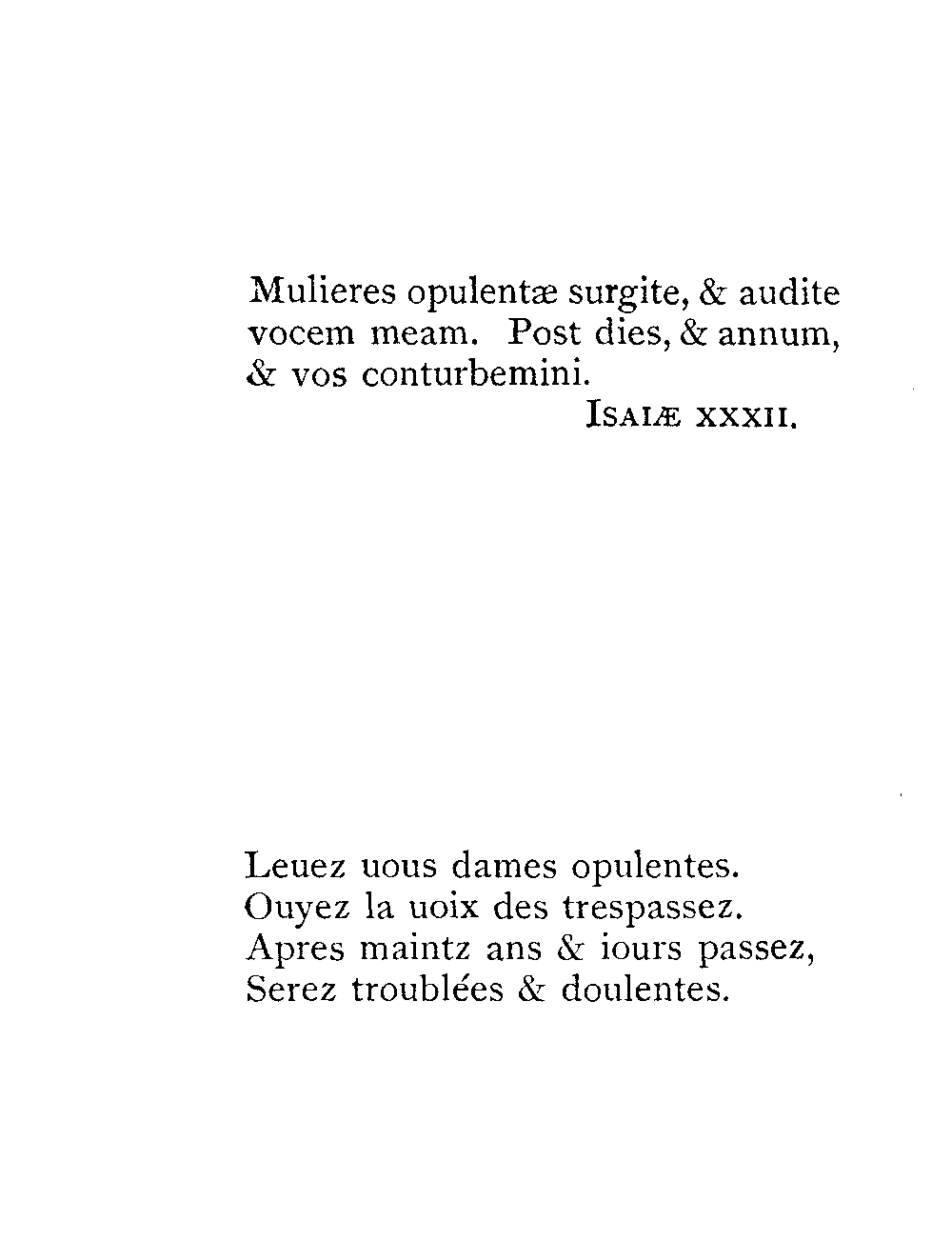 Mulieres opulentæ surgite, & audite vocem meam. Post dies, & annum, & vos conturbemini.

ISAIÆ XXXII.

Leuez uous dames opulentes.
Ouyez la uoix des trespassez.
Apres maintz ans & iours passez,
Serez troublées & doulentes.